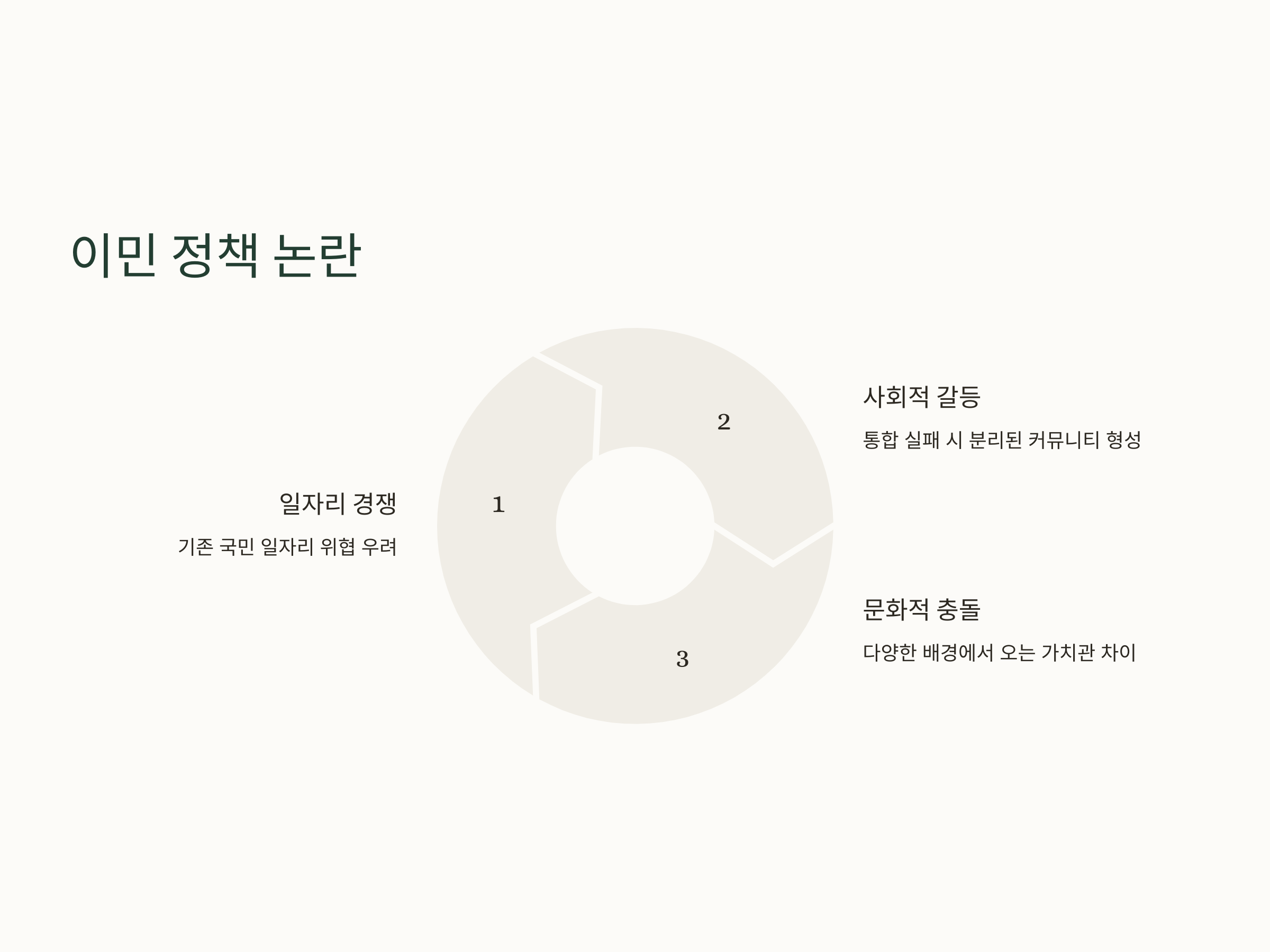 이민 정책 논란

일자리 경쟁

기존 국민 일자리 위협 우려

1

2

3

사회적 갈등

통합 실패 시 분리된 커뮤니티 형성

문화적 충돌

다양한 배경에서 오는 가치관 차이